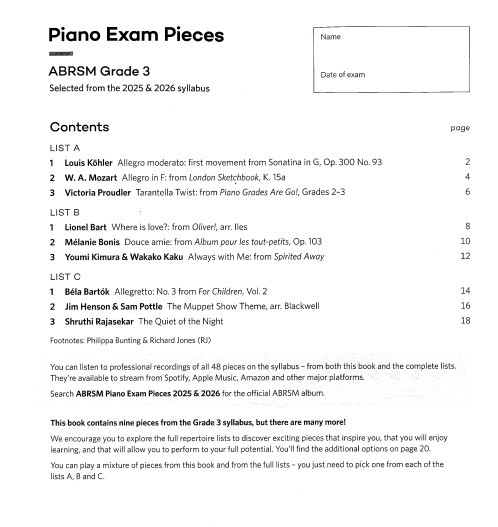 Piano Exam Pieces

ABRSM Grade 3

Selected from the 2025 & 2026 syllabus

Name

Date of exam

Contents

page

LIST A

1 Louis Köhler Allegro moderato: first movement from Sonatina in G, Op. 300 No. 93 2

2 W. A. Mozart Allegro in F: from London Sketchbook, K. 15a 4

3 Victoria Proudler Tarantella Twist: from Piano Grades Are Go!, Grades 2–3 6

LIST B

1 Lionel Bart Where is love?: from Oliver!, arr. Iles 8

2 Mélanie Bonis Douce amie: from Album pour les tout-petits, Op. 103 10

3 Youmi Kimura & Wakako Kaku Always with Me: from Spirited Away 12

LIST C

1 Béla Bartók Allegretto: No. 3 from For Children, Vol. 2 14

2 Jim Henson & Sam Pottle The Muppet Show Theme, arr. Blackwell 16

3 Shruthi Rajasekar The Quiet of the Night 18

Footnotes: Philippa Bunting & Richard Jones (RJ)

You can listen to professional recordings of all 48 pieces on the syllabus – from both this book and the complete lists. They're available to stream from Spotify, Apple Music, Amazon and other major platforms.

Search ABRSM Piano Exam Pieces 2025 & 2026 for the official ABRSM album.

This book contains nine pieces from the Grade 3 syllabus, but there are many more!

We encourage you to explore the full repertoire lists to discover exciting pieces that inspire you, that you will enjoy learning, and that will allow you to perform to your full potential. You'll find the additional options on page 20.

You can play a mixture of pieces from this book and from the full lists – you just need to pick one from each of the lists A, B and C.